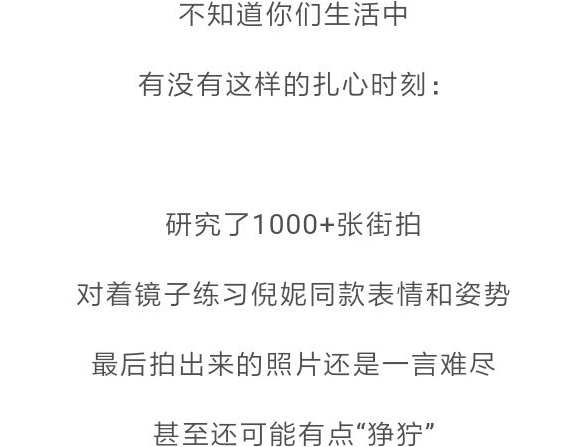 不知道你们生活中

有没有这样的扎心时刻：

研究了1000+张街拍

对着镜子练习倪妮同款表情和姿势

最后拍出来的照片还是一言难尽

甚至还可能有点“狰狞”